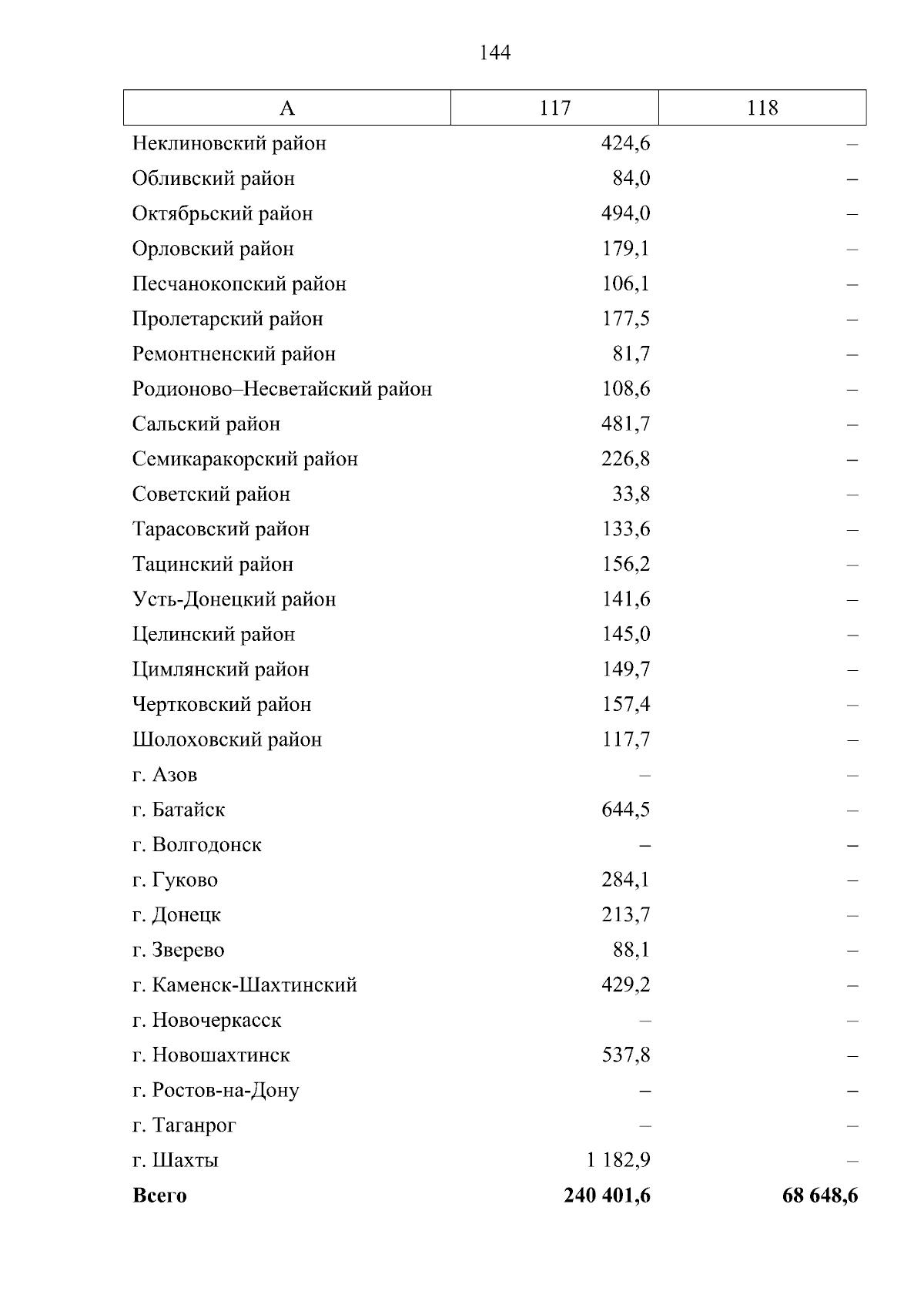 144

| А | 117 | 118 |
|---|---|---|
| Неклиновский район | 424,6 | – |
| Обливский район | 84,0 | – |
| Октябрьский район | 494,0 | – |
| Орловский район | 179,1 | – |
| Песчанокопский район | 106,1 | – |
| Пролетарский район | 177,5 | – |
| Ремонтненский район | 81,7 | – |
| Родионово–Несветайский район | 108,6 | – |
| Сальский район | 481,7 | – |
| Семикаракорский район | 226,8 | – |
| Советский район | 33,8 | – |
| Тарасовский район | 133,6 | – |
| Тацинский район | 156,2 | – |
| Усть-Донецкий район | 141,6 | – |
| Целинский район | 145,0 | – |
| Цимлянский район | 149,7 | – |
| Чертковский район | 157,4 | – |
| Шолоховский район | 117,7 | – |
| г. Азов | – | – |
| г. Батайск | 644,5 | – |
| г. Волгодонск | – | – |
| г. Гуково | 284,1 | – |
| г. Донецк | 213,7 | – |
| г. Зверево | 88,1 | – |
| г. Каменск-Шахтинский | 429,2 | – |
| г. Новочеркасск | – | – |
| г. Новошахтинск | 537,8 | – |
| г. Ростов-на-Дону | – | – |
| г. Таганрог | – | – |
| г. Шахты | 1 182,9 | – |
| **Всего** | **240 401,6** | **68 648,6** |